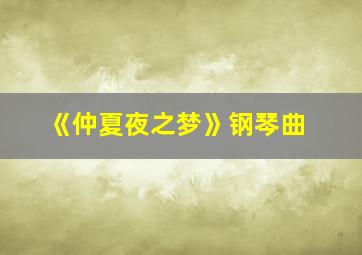 《仲夏夜之梦》钢琴曲